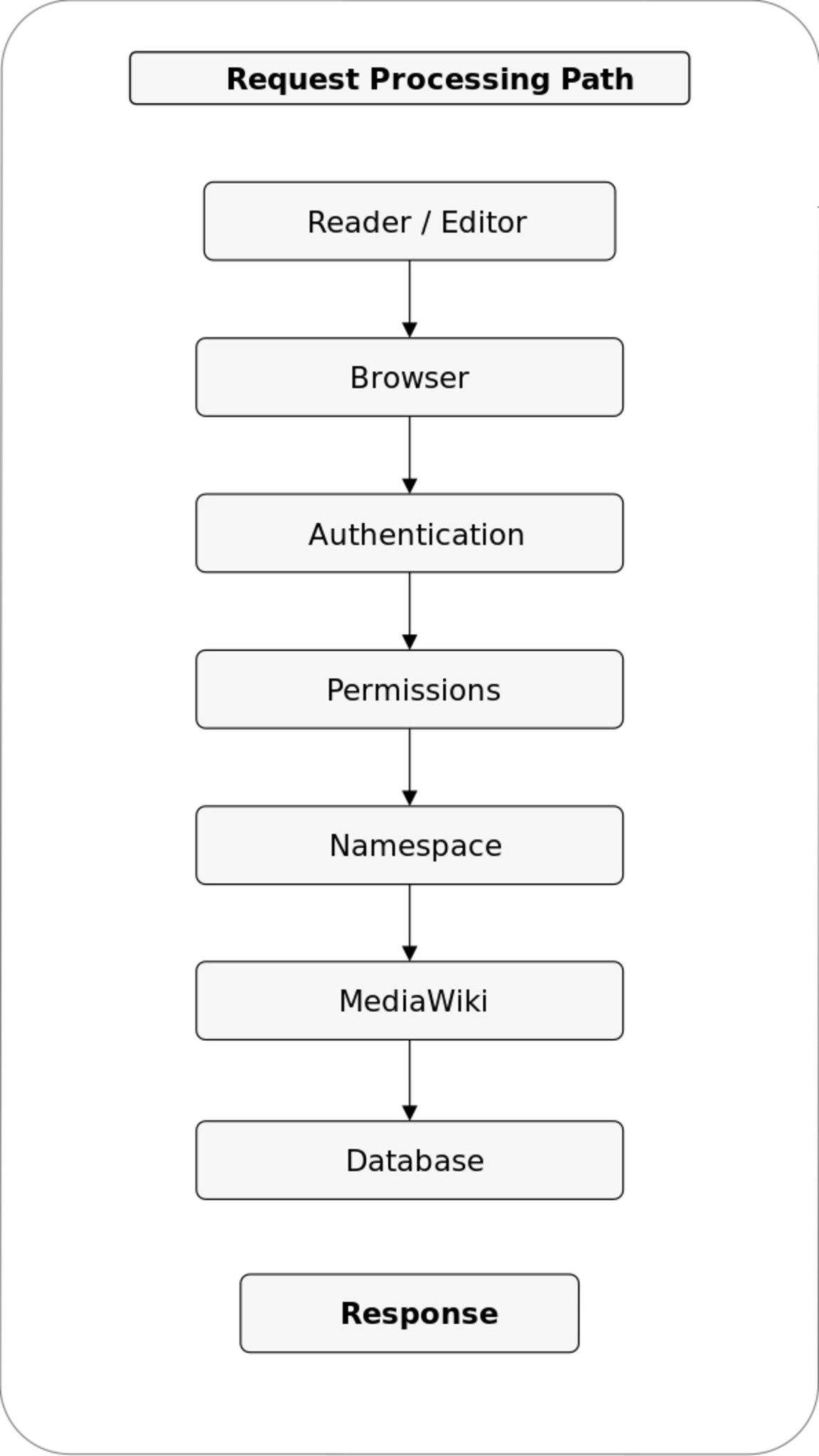 Request Processing Path

Reader / Editor

Browser

Authentication

Permissions

Namespace

MediaWiki

Database

Response